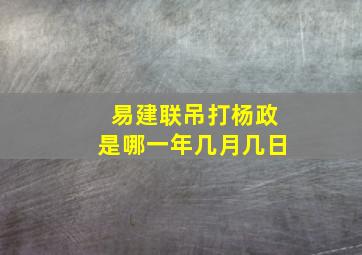 易建联吊打杨政
是哪一年几月几日